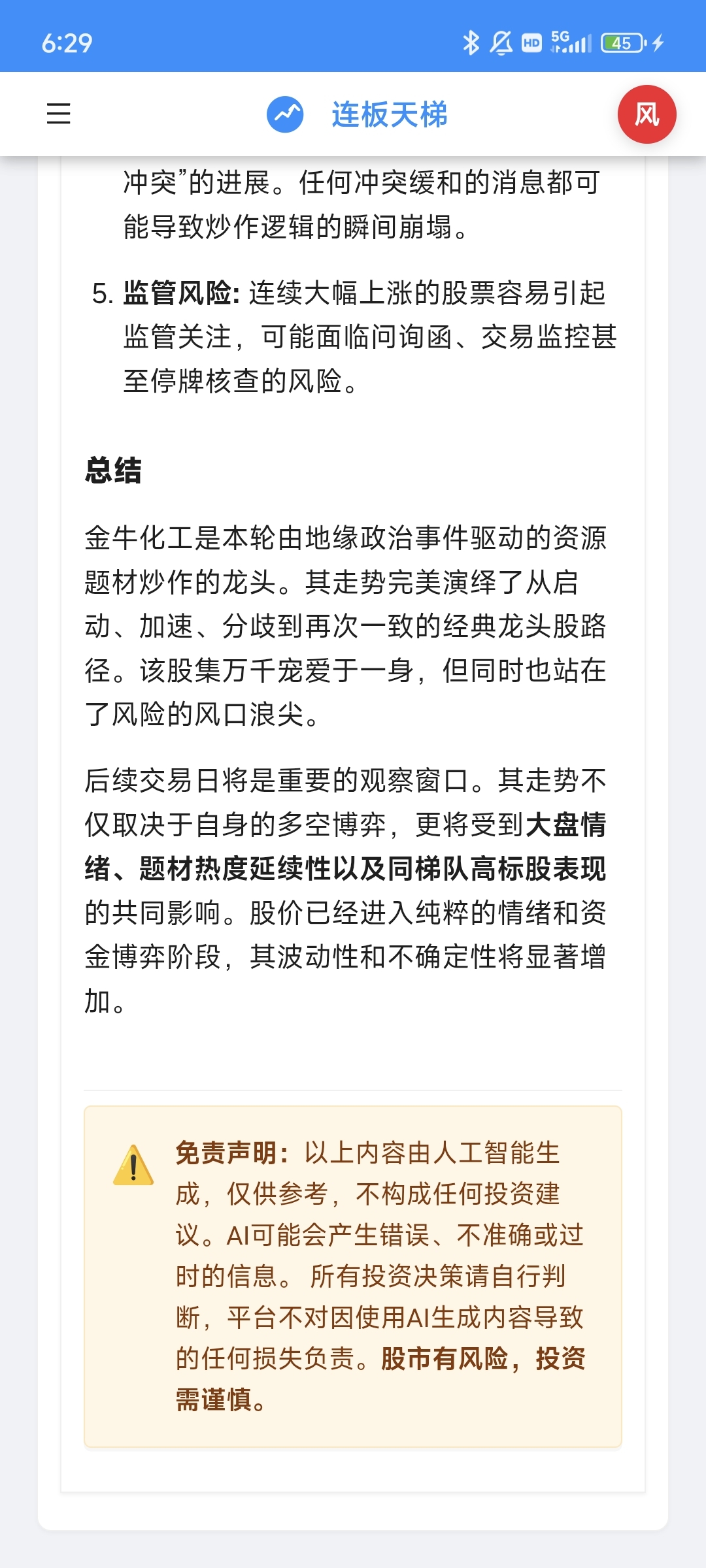 6:29

HD 5G 45

连板天梯

风

冲突”的进展。任何冲突缓和的消息都可能导致炒作逻辑的瞬间崩塌。

5. 监管风险: 连续大幅上涨的股票容易引起监管关注，可能面临问询函、交易监控甚至停牌核查的风险。

总结

金牛化工是本轮由地缘政治事件驱动的资源题材炒作的龙头。其走势完美演绎了从启动、加速、分歧到再次一致的经典龙头股路径。该股集万千宠爱于一身，但同时也站在了风险的风口浪尖。

后续交易日将是重要的观察窗口。其走势不仅取决于自身的多空博弈，更将受到大盘情绪、题材热度延续性以及同梯队高标股表现的共同影响。股价已经进入纯粹的情绪和资金博弈阶段，其波动性和不确定性将显著增加。

免责声明：以上内容由人工智能生成，仅供参考，不构成任何投资建议。AI可能会产生错误、不准确或过时的信息。 所有投资决策请自行判断，平台不对因使用AI生成内容导致的任何损失负责。股市有风险，投资需谨慎。